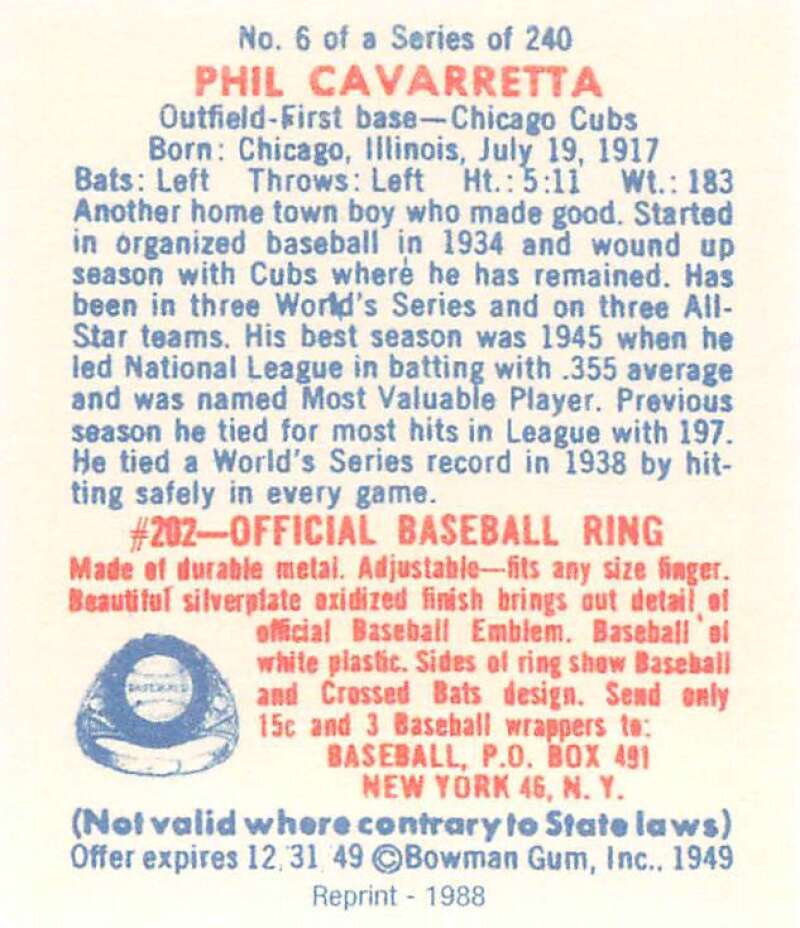 No. 6 of a Series of 240

PHIL CAVARRETTA

Outfield-First base—Chicago Cubs
Born: Chicago, Illinois, July 19, 1917
Bats: Left Throws: Left Ht.: 5:11 Wt.: 183

Another home town boy who made good. Started in organized baseball in 1934 and wound up season with Cubs where he has remained. Has been in three World's Series and on three All-Star teams. His best season was 1945 when he led National League in batting with .355 average and was named Most Valuable Player. Previous season he tied for most hits in League with 197. He tied a World's Series record in 1938 by hitting safely in every game.

#202—OFFICIAL BASEBALL RING

Made of durable metal. Adjustable—fits any size finger. Beautiful silverplate oxidized finish brings out detail of official Baseball Emblem. Baseball of white plastic. Sides of ring show Baseball and Crossed Bats design. Send only 15c and 3 Baseball wrappers to:
BASEBALL, P.O. BOX 491
NEW YORK 46, N. Y.

(Not valid where contrary to State laws)
Offer expires 12/31/49 ©Bowman Gum, Inc., 1949

Reprint - 1988